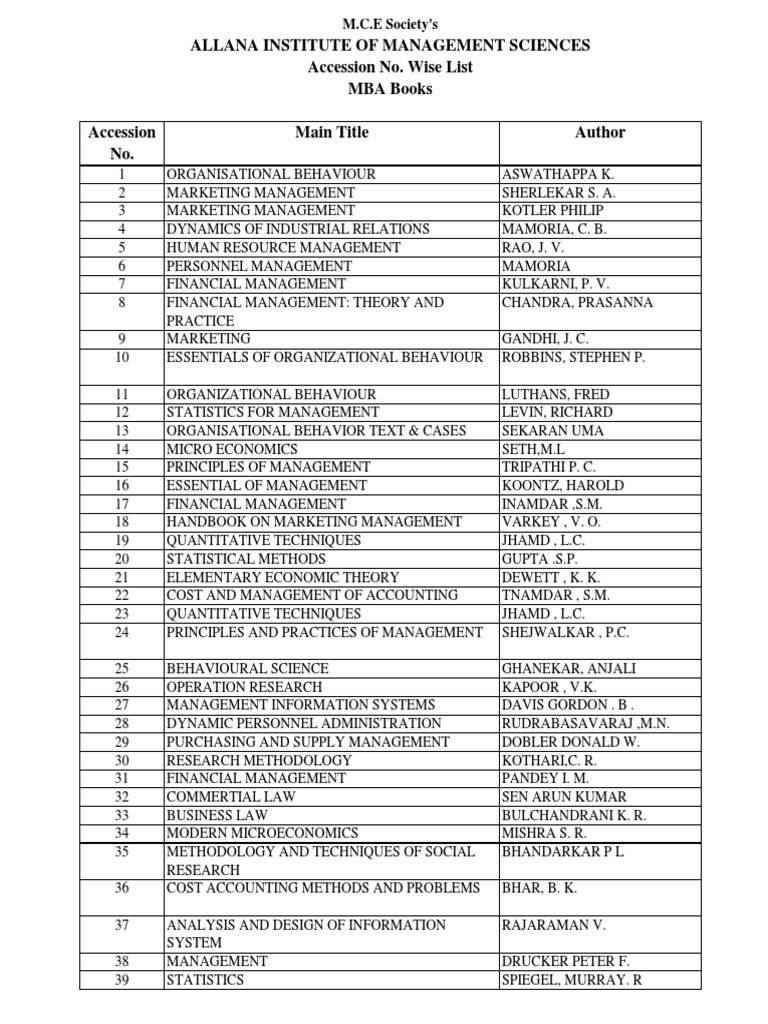 M.C.E Society's
ALLANA INSTITUTE OF MANAGEMENT SCIENCES
Accession No. Wise List
MBA Books

| Accession No. | Main Title | Author |
|---|---|---|
| 1 | ORGANISATIONAL BEHAVIOUR | ASWATHAPPA K. |
| 2 | MARKETING MANAGEMENT | SHERLEKAR S. A. |
| 3 | MARKETING MANAGEMENT | KOTLER PHILIP |
| 4 | DYNAMICS OF INDUSTRIAL RELATIONS | MAMORIA, C. B. |
| 5 | HUMAN RESOURCE MANAGEMENT | RAO, J. V. |
| 6 | PERSONNEL MANAGEMENT | MAMORIA |
| 7 | FINANCIAL MANAGEMENT | KULKARNI, P. V. |
| 8 | FINANCIAL MANAGEMENT: THEORY AND PRACTICE | CHANDRA, PRASANNA |
| 9 | MARKETING | GANDHI, J. C. |
| 10 | ESSENTIALS OF ORGANIZATIONAL BEHAVIOUR | ROBBINS, STEPHEN P. |
| 11 | ORGANIZATIONAL BEHAVIOUR | LUTHANS, FRED |
| 12 | STATISTICS FOR MANAGEMENT | LEVIN, RICHARD |
| 13 | ORGANISATIONAL BEHAVIOR TEXT & CASES | SEKARAN UMA |
| 14 | MICRO ECONOMICS | SETH,M.L |
| 15 | PRINCIPLES OF MANAGEMENT | TRIPATHI P. C. |
| 16 | ESSENTIAL OF MANAGEMENT | KOONTZ, HAROLD |
| 17 | FINANCIAL MANAGEMENT | INAMDAR ,S.M. |
| 18 | HANDBOOK ON MARKETING MANAGEMENT | VARKEY , V. O. |
| 19 | QUANTITATIVE TECHNIQUES | JHAMD , L.C. |
| 20 | STATISTICAL METHODS | GUPTA .S.P. |
| 21 | ELEMENTARY ECONOMIC THEORY | DEWETT , K. K. |
| 22 | COST AND MANAGEMENT OF ACCOUNTING | TNAMDAR , S.M. |
| 23 | QUANTITATIVE TECHNIQUES | JHAMD , L.C. |
| 24 | PRINCIPLES AND PRACTICES OF MANAGEMENT | SHEJWALKAR , P.C. |
| 25 | BEHAVIOURAL SCIENCE | GHANEKAR, ANJALI |
| 26 | OPERATION RESEARCH | KAPOOR , V.K. |
| 27 | MANAGEMENT INFORMATION SYSTEMS | DAVIS GORDON . B . |
| 28 | DYNAMIC PERSONNEL ADMINISTRATION | RUDRABASAVARAJ ,M.N. |
| 29 | PURCHASING AND SUPPLY MANAGEMENT | DOBLER DONALD W. |
| 30 | RESEARCH METHODOLOGY | KOTHARI,C. R. |
| 31 | FINANCIAL MANAGEMENT | PANDEY I. M. |
| 32 | COMMERTIAL LAW | SEN ARUN KUMAR |
| 33 | BUSINESS LAW | BULCHANDRANI K. R. |
| 34 | MODERN MICROECONOMICS | MISHRA S. R. |
| 35 | METHODOLOGY AND TECHNIQUES OF SOCIAL RESEARCH | BHANDARKAR P L |
| 36 | COST ACCOUNTING METHODS AND PROBLEMS | BHAR, B. K. |
| 37 | ANALYSIS AND DESIGN OF INFORMATION SYSTEM | RAJARAMAN V. |
| 38 | MANAGEMENT | DRUCKER PETER F. |
| 39 | STATISTICS | SPIEGEL, MURRAY. R |